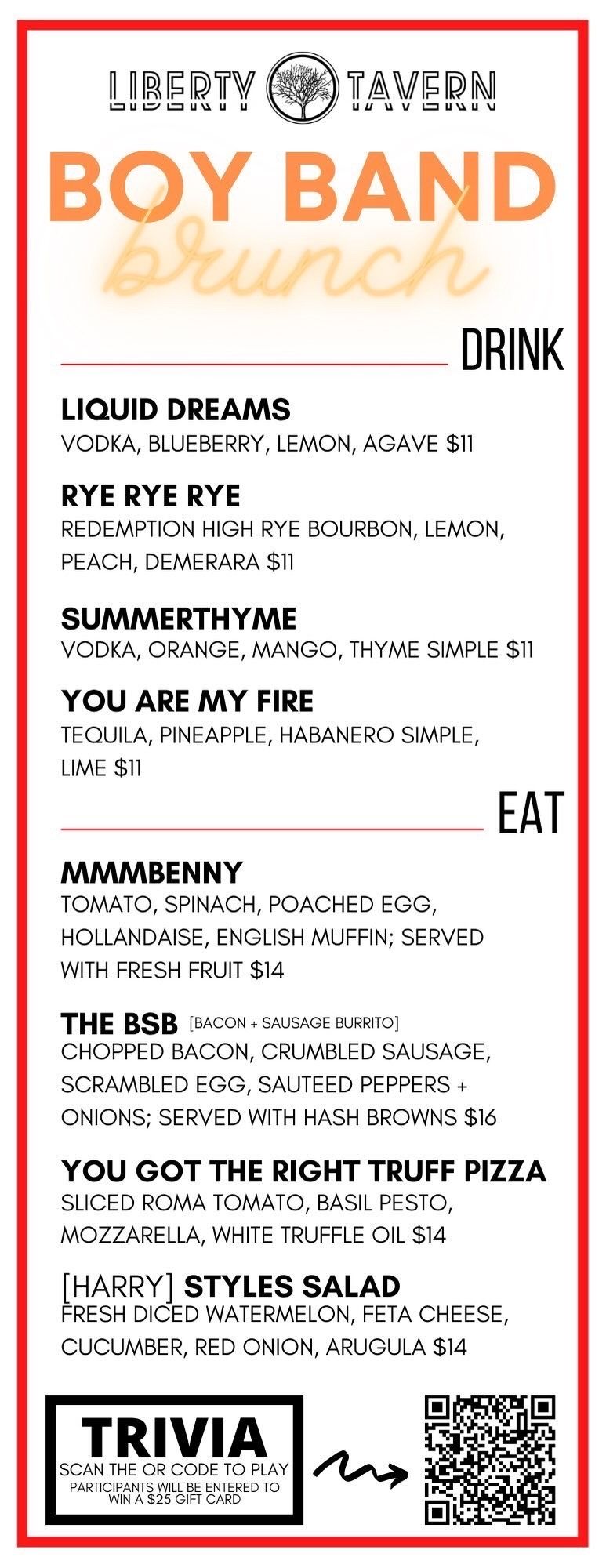 LIBERTY TAVERN

BOY BAND
brunch

DRINK

LIQUID DREAMS
VODKA, BLUEBERRY, LEMON, AGAVE $11

RYE RYE RYE
REDEMPTION HIGH RYE BOURBON, LEMON, PEACH, DEMERARA $11

SUMMERTHYME
VODKA, ORANGE, MANGO, THYME SIMPLE $11

YOU ARE MY FIRE
TEQUILA, PINEAPPLE, HABANERO SIMPLE, LIME $11

EAT

MMMBENNY
TOMATO, SPINACH, POACHED EGG, HOLLANDAISE, ENGLISH MUFFIN; SERVED WITH FRESH FRUIT $14

THE BSB [BACON + SAUSAGE BURRITO]
CHOPPED BACON, CRUMBLED SAUSAGE, SCRAMBLED EGG, SAUTEED PEPPERS + ONIONS; SERVED WITH HASH BROWNS $16

YOU GOT THE RIGHT TRUFF PIZZA
SLICED ROMA TOMATO, BASIL PESTO, MOZZARELLA, WHITE TRUFFLE OIL $14

[HARRY] STYLES SALAD
FRESH DICED WATERMELON, FETA CHEESE, CUCUMBER, RED ONION, ARUGULA $14

TRIVIA
SCAN THE QR CODE TO PLAY
PARTICIPANTS WILL BE ENTERED TO WIN A $25 GIFT CARD